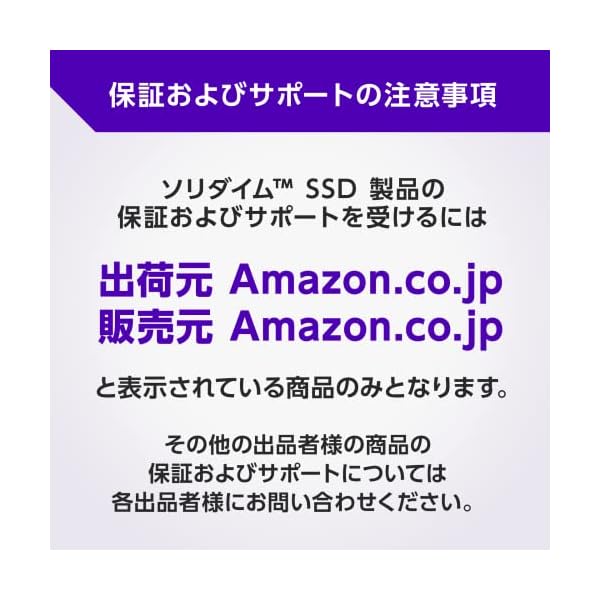 保証およびサポートの注意事項

ソリダイム™ SSD 製品の
保証およびサポートを受けるには

出荷元 Amazon.co.jp
販売元 Amazon.co.jp

と表示されている商品のみとなります。

その他の出品者様の商品の
保証およびサポートについては
各出品者様にお問い合わせください。